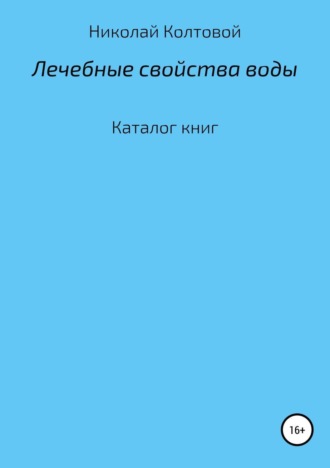 Николай Колтовой

Лечебные свойства воды

Каталог книг

16+